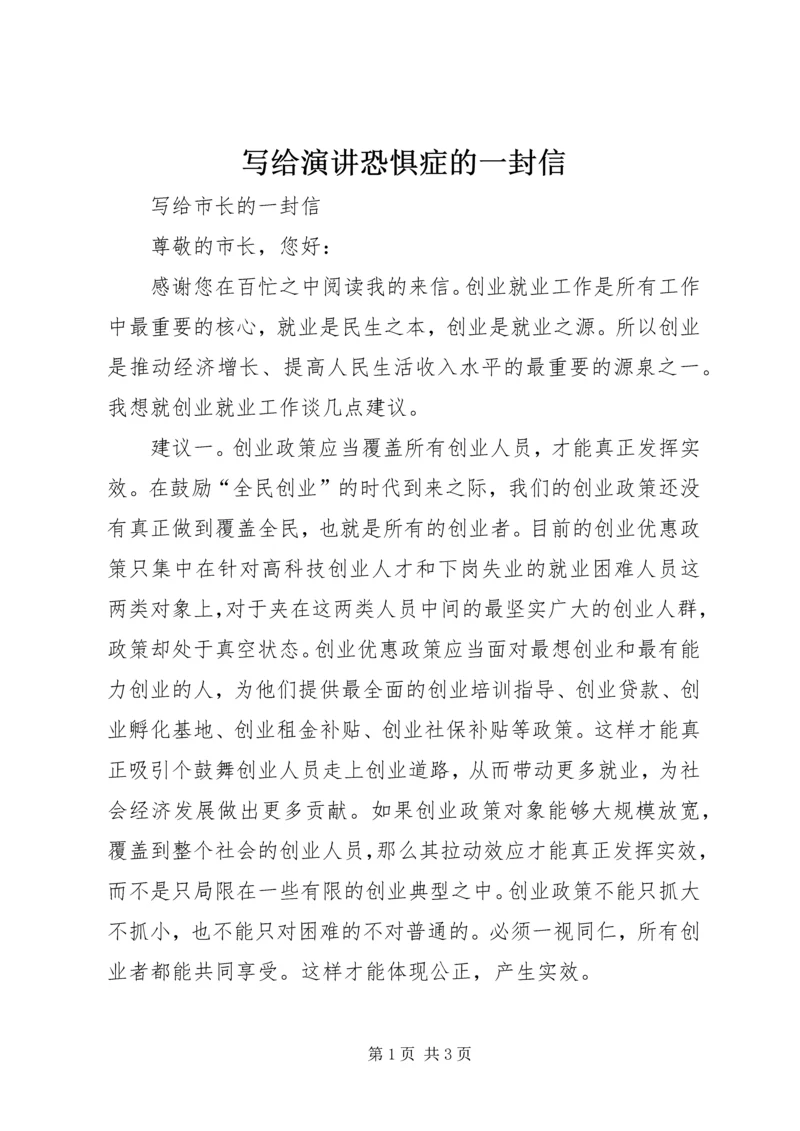 写给演讲恐惧症的一封信

写给市长的一封信

尊敬的市长，您好：

感谢您在百忙之中阅读我的来信。创业就业工作是所有工作中最重要的核心，就业是民生之本，创业是就业之源。所以创业是推动经济增长、提高人民生活收入水平的最重要的源泉之一。我想就创业就业工作谈几点建议。

建议一。创业政策应当覆盖所有创业人员，才能真正发挥实效。在鼓励“全民创业”的时代到来之际，我们的创业政策还没有真正做到覆盖全民，也就是所有的创业者。目前的创业优惠政策只集中在针对高科技创业人才和下岗失业的就业困难人员这两类对象上，对于夹在这两类人员中间的最坚实广大的创业人群，政策却处于真空状态。创业优惠政策应当面对最想创业和最有能力创业的人，为他们提供最全面的创业培训指导、创业贷款、创业孵化基地、创业租金补贴、创业社保补贴等政策。这样才能真正吸引个鼓舞创业人员走上创业道路，从而带动更多就业，为社会经济发展做出更多贡献。如果创业政策对象能够大规模放宽，覆盖到整个社会的创业人员，那么其拉动效应才能真正发挥实效，而不是只局限在一些有限的创业典型之中。创业政策不能只抓大不抓小，也不能只对困难的不对普通的。必须一视同仁，所有创业者都能共同享受。这样才能体现公正，产生实效。

第 1 页 共 3 页